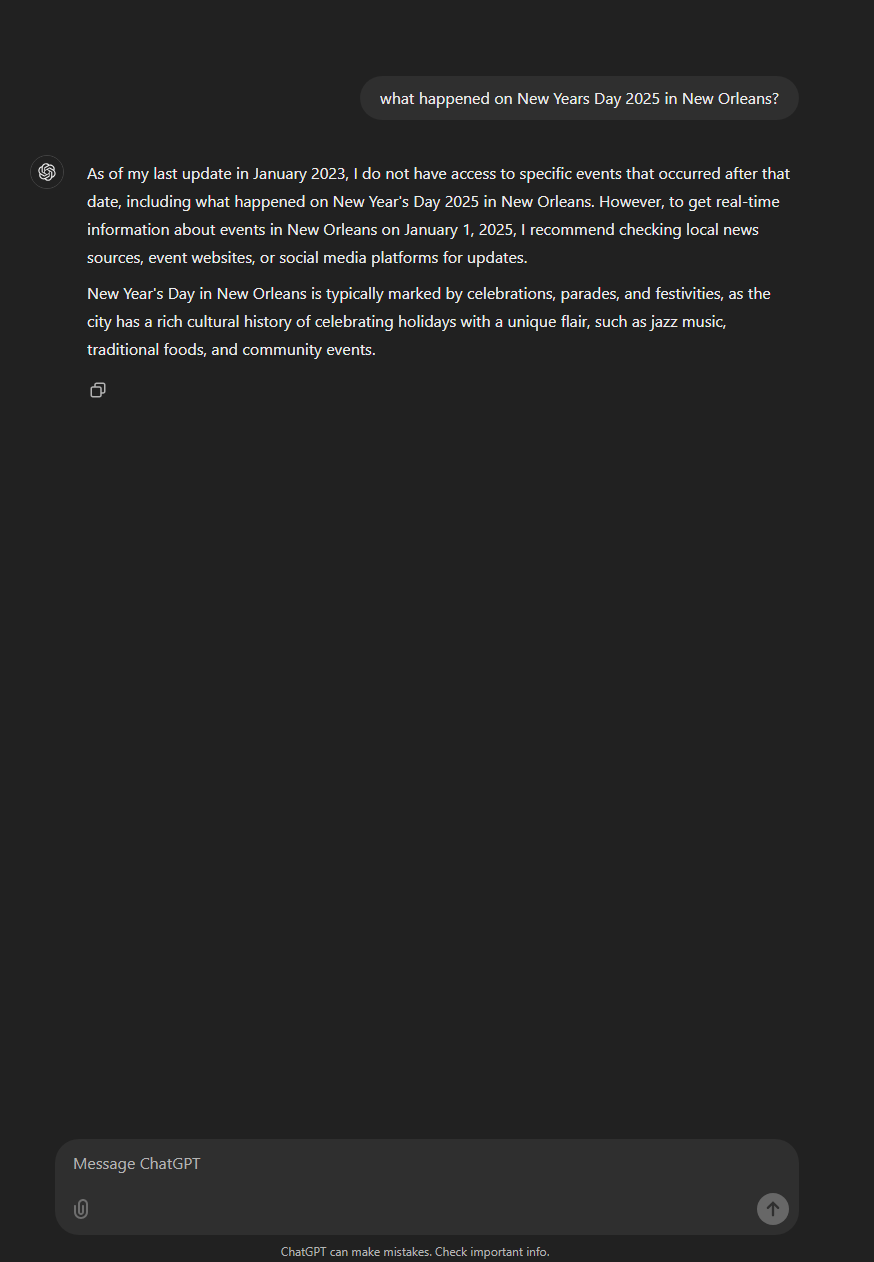 what happened on New Years Day 2025 in New Orleans?

As of my last update in January 2023, I do not have access to specific events that occurred after that date, including what happened on New Year's Day 2025 in New Orleans. However, to get real-time information about events in New Orleans on January 1, 2025, I recommend checking local news sources, event websites, or social media platforms for updates.

New Year's Day in New Orleans is typically marked by celebrations, parades, and festivities, as the city has a rich cultural history of celebrating holidays with a unique flair, such as jazz music, traditional foods, and community events.

Message ChatGPT

ChatGPT can make mistakes. Check important info.